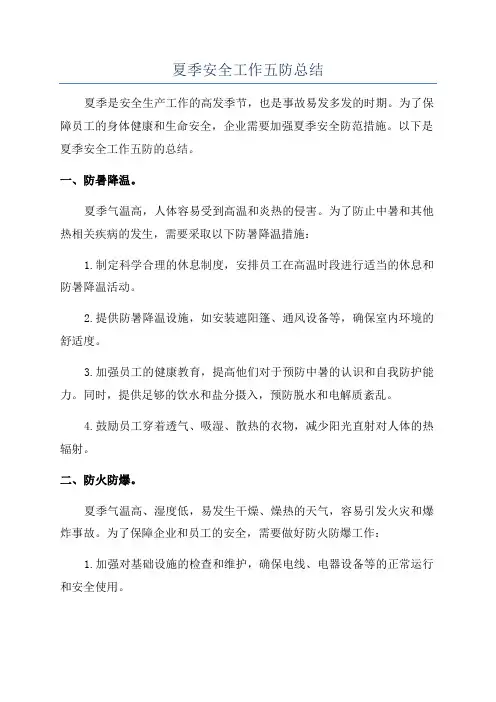 夏季安全工作五防总结

夏季是安全生产工作的高发季节，也是事故易发多发的时期。为了保障员工的身体健康和生命安全，企业需要加强夏季安全防范措施。以下是夏季安全工作五防的总结。

一、防暑降温。

夏季气温高，人体容易受到高温和炎热的侵害。为了防止中暑和其他热相关疾病的发生，需要采取以下防暑降温措施：

1.制定科学合理的休息制度，安排员工在高温时段进行适当的休息和防暑降温活动。

2.提供防暑降温设施，如安装遮阳篷、通风设备等，确保室内环境的舒适度。

3.加强员工的健康教育，提高他们对于预防中暑的认识和自我防护能力。同时，提供足够的饮水和盐分摄入，预防脱水和电解质紊乱。

4.鼓励员工穿着透气、吸湿、散热的衣物，减少阳光直射对人体的热辐射。

二、防火防爆。

夏季气温高、湿度低，易发生干燥、燥热的天气，容易引发火灾和爆炸事故。为了保障企业和员工的安全，需要做好防火防爆工作：

1.加强对基础设施的检查和维护，确保电线、电器设备等的正常运行和安全使用。